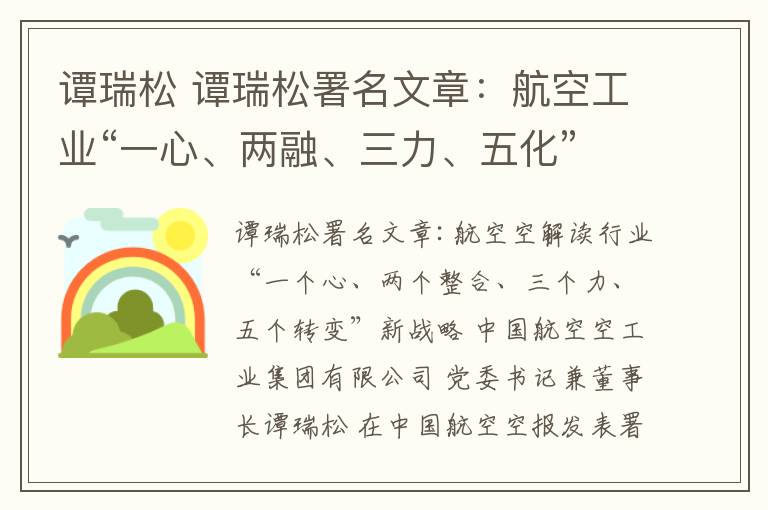 谭瑞松 谭瑞松署名文章：航空工业“一心、两融、三力、五化”

谭瑞松署名文章：航空空解读行业“一个心、两个整合、三个力、五个转变”新战略 中国航空空工业集团有限公司 党委书记兼董事长谭瑞松 在中国航空空报发表署